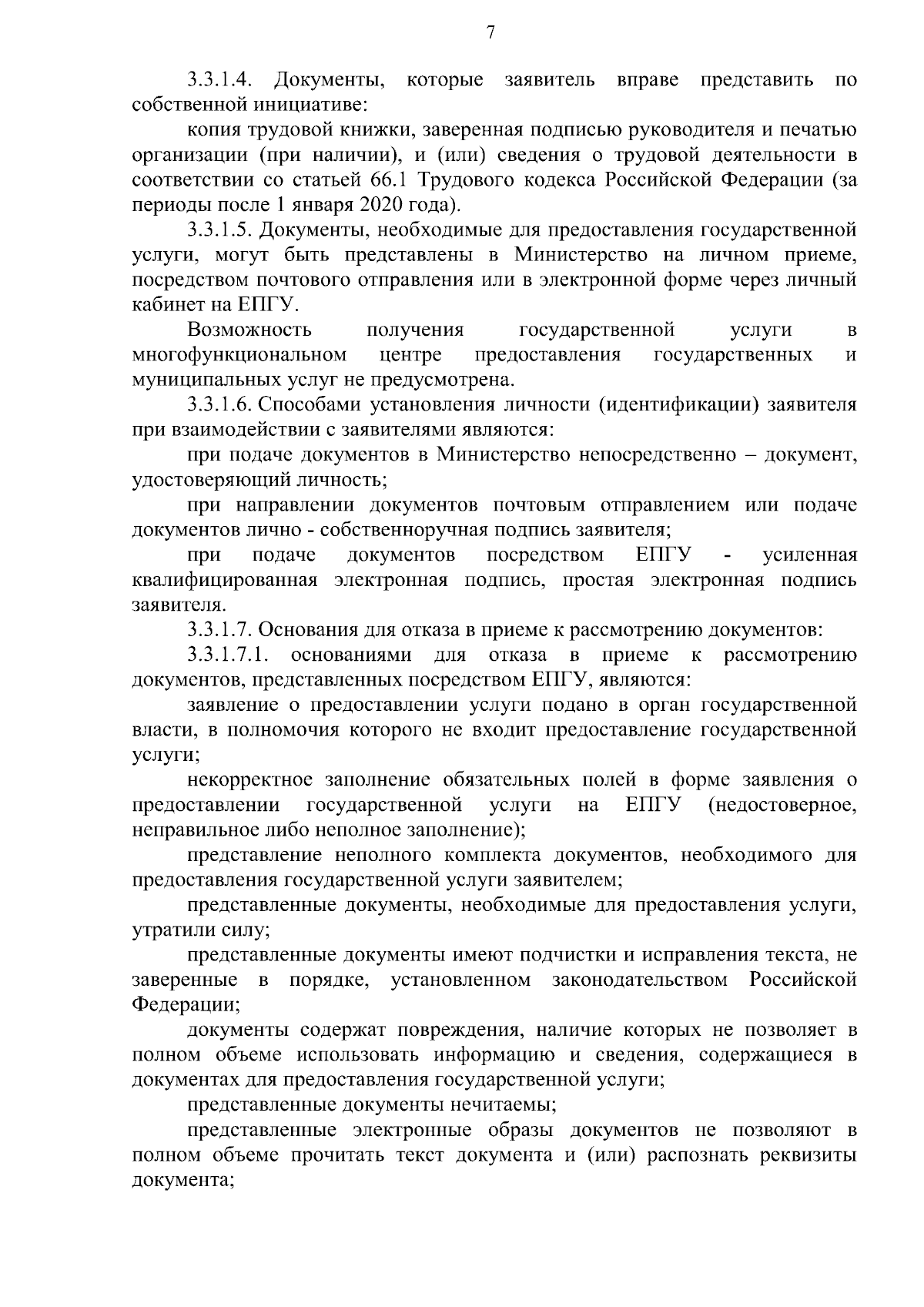 7

3.3.1.4. Документы, которые заявитель вправе представить по собственной инициативе:

копия трудовой книжки, заверенная подписью руководителя и печатью организации (при наличии), и (или) сведения о трудовой деятельности в соответствии со статьей 66.1 Трудового кодекса Российской Федерации (за периоды после 1 января 2020 года).

3.3.1.5. Документы, необходимые для предоставления государственной услуги, могут быть представлены в Министерство на личном приеме, посредством почтового отправления или в электронной форме через личный кабинет на ЕПГУ.

Возможность получения государственной услуги в многофункциональном центре предоставления государственных и муниципальных услуг не предусмотрена.

3.3.1.6. Способами установления личности (идентификации) заявителя при взаимодействии с заявителями являются:

при подаче документов в Министерство непосредственно – документ, удостоверяющий личность;

при направлении документов почтовым отправлением или подаче документов лично - собственноручная подпись заявителя;

при подаче документов посредством ЕПГУ - усиленная квалифицированная электронная подпись, простая электронная подпись заявителя.

3.3.1.7. Основания для отказа в приеме к рассмотрению документов:

3.3.1.7.1. основаниями для отказа в приеме к рассмотрению документов, представленных посредством ЕПГУ, являются:

заявление о предоставлении услуги подано в орган государственной власти, в полномочия которого не входит предоставление государственной услуги;

некорректное заполнение обязательных полей в форме заявления о предоставлении государственной услуги на ЕПГУ (недостоверное, неправильное либо неполное заполнение);

представление неполного комплекта документов, необходимого для предоставления государственной услуги заявителем;

представленные документы, необходимые для предоставления услуги, утратили силу;

представленные документы имеют подчистки и исправления текста, не заверенные в порядке, установленном законодательством Российской Федерации;

документы содержат повреждения, наличие которых не позволяет в полном объеме использовать информацию и сведения, содержащиеся в документах для предоставления государственной услуги;

представленные документы нечитаемы;

представленные электронные образы документов не позволяют в полном объеме прочитать текст документа и (или) распознать реквизиты документа;